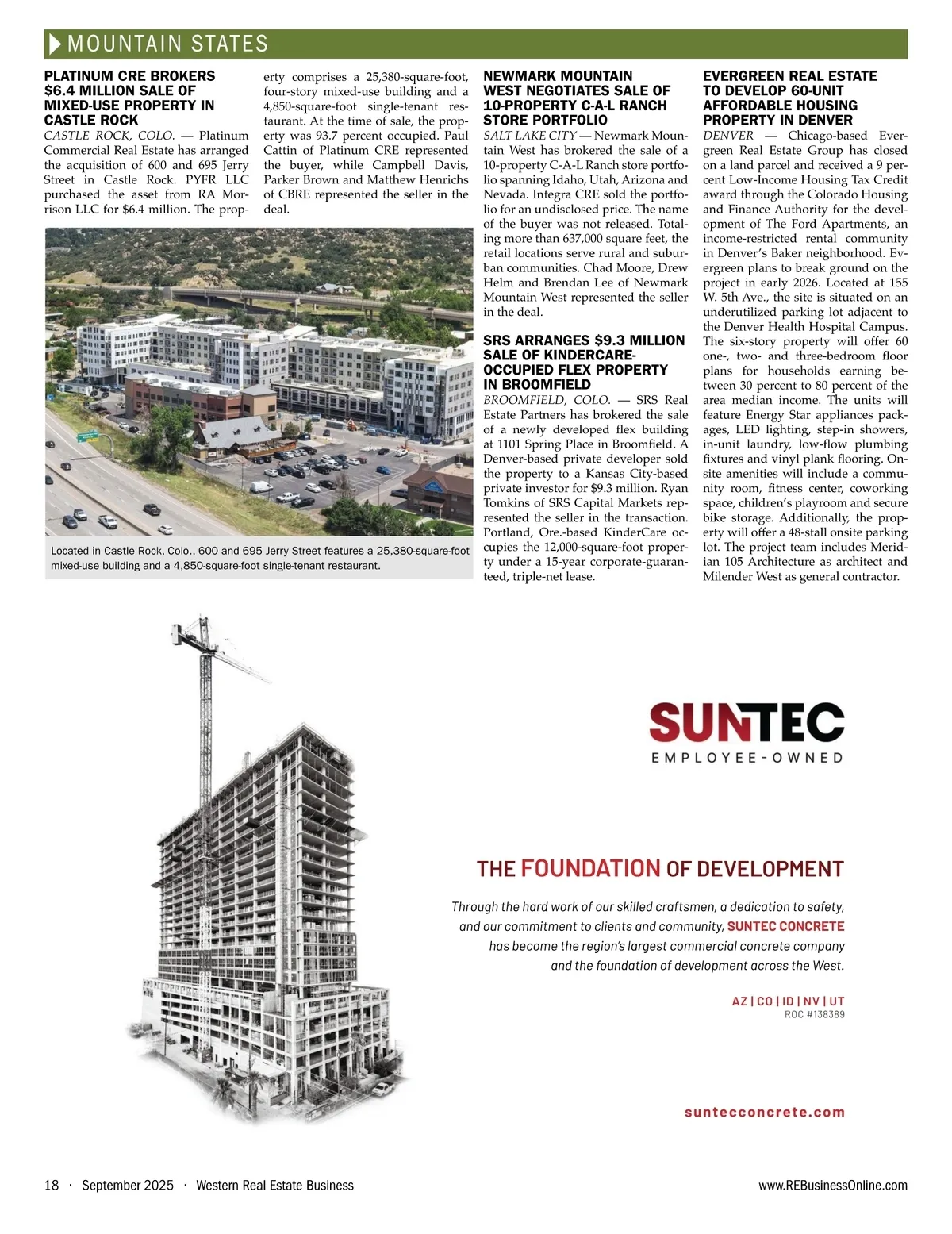 MOUNTAIN STATES

PLATINUM CRE BROKERS $6.4 MILLION SALE OF MIXED-USE PROPERTY IN CASTLE ROCK

CASTLE ROCK, COLO. — Platinum Commercial Real Estate has arranged the acquisition of 600 and 695 Jerry Street in Castle Rock. PYFR LLC purchased the asset from RA Morrison LLC for $6.4 million. The property comprises a 25,380-square-foot, four-story mixed-use building and a 4,850-square-foot single-tenant restaurant. At the time of sale, the property was 93.7 percent occupied. Paul Cattin of Platinum CRE represented the buyer, while Campbell Davis, Parker Brown and Matthew Henrichs of CBRE represented the seller in the deal.

Located in Castle Rock, Colo., 600 and 695 Jerry Street features a 25,380-square-foot mixed-use building and a 4,850-square-foot single-tenant restaurant.

NEWMARK MOUNTAIN WEST NEGOTIATES SALE OF 10-PROPERTY C-A-L RANCH STORE PORTFOLIO

SALT LAKE CITY — Newmark Mountain West has brokered the sale of a 10-property C-A-L Ranch store portfolio spanning Idaho, Utah, Arizona and Nevada. Integra CRE sold the portfolio for an undisclosed price. The name of the buyer was not released. Totaling more than 637,000 square feet, the retail locations serve rural and suburban communities. Chad Moore, Drew Helm and Brendan Lee of Newmark Mountain West represented the seller in the deal.

SRS ARRANGES $9.3 MILLION SALE OF KINDERCARE-OCCUPIED FLEX PROPERTY IN BROOMFIELD

BROOMFIELD, COLO. — SRS Real Estate Partners has brokered the sale of a newly developed flex building at 1101 Spring Place in Broomfield. A Denver-based private developer sold the property to a Kansas City-based private investor for $9.3 million. Ryan Tomkins of SRS Capital Markets represented the seller in the transaction. Portland, Ore.-based KinderCare occupies the 12,000-square-foot property under a 15-year corporate-guaranteed, triple-net lease.

EVERGREEN REAL ESTATE TO DEVELOP 60-UNIT AFFORDABLE HOUSING PROPERTY IN DENVER

DENVER — Chicago-based Evergreen Real Estate Group has closed on a land parcel and received a 9 percent Low-Income Housing Tax Credit award through the Colorado Housing and Finance Authority for the development of The Ford Apartments, an income-restricted rental community in Denver's Baker neighborhood. Evergreen plans to break ground on the project in early 2026. Located at 155 W. 5th Ave., the site is situated on an underutilized parking lot adjacent to the Denver Health Hospital Campus. The six-story property will offer 60 one-, two- and three-bedroom floor plans for households earning between 30 percent to 80 percent of the area median income. The units will feature Energy Star appliances packages, LED lighting, step-in showers, in-unit laundry, low-flow plumbing fixtures and vinyl plank flooring. Onsite amenities will include a community room, fitness center, coworking space, children's playroom and secure bike storage. Additionally, the property will offer a 48-stall onsite parking lot. The project team includes Meridian 105 Architecture as architect and Milender West as general contractor.

SUNTEC
EMPLOYEE-OWNED

THE FOUNDATION OF DEVELOPMENT

Through the hard work of our skilled craftsmen, a dedication to safety, and our commitment to clients and community, SUNTEC CONCRETE has become the region's largest commercial concrete company and the foundation of development across the West.

AZ | CO | ID | NV | UT
ROC #138389

suntecconcrete.com

18 · September 2025 · Western Real Estate Business

www.REBusinessOnline.com